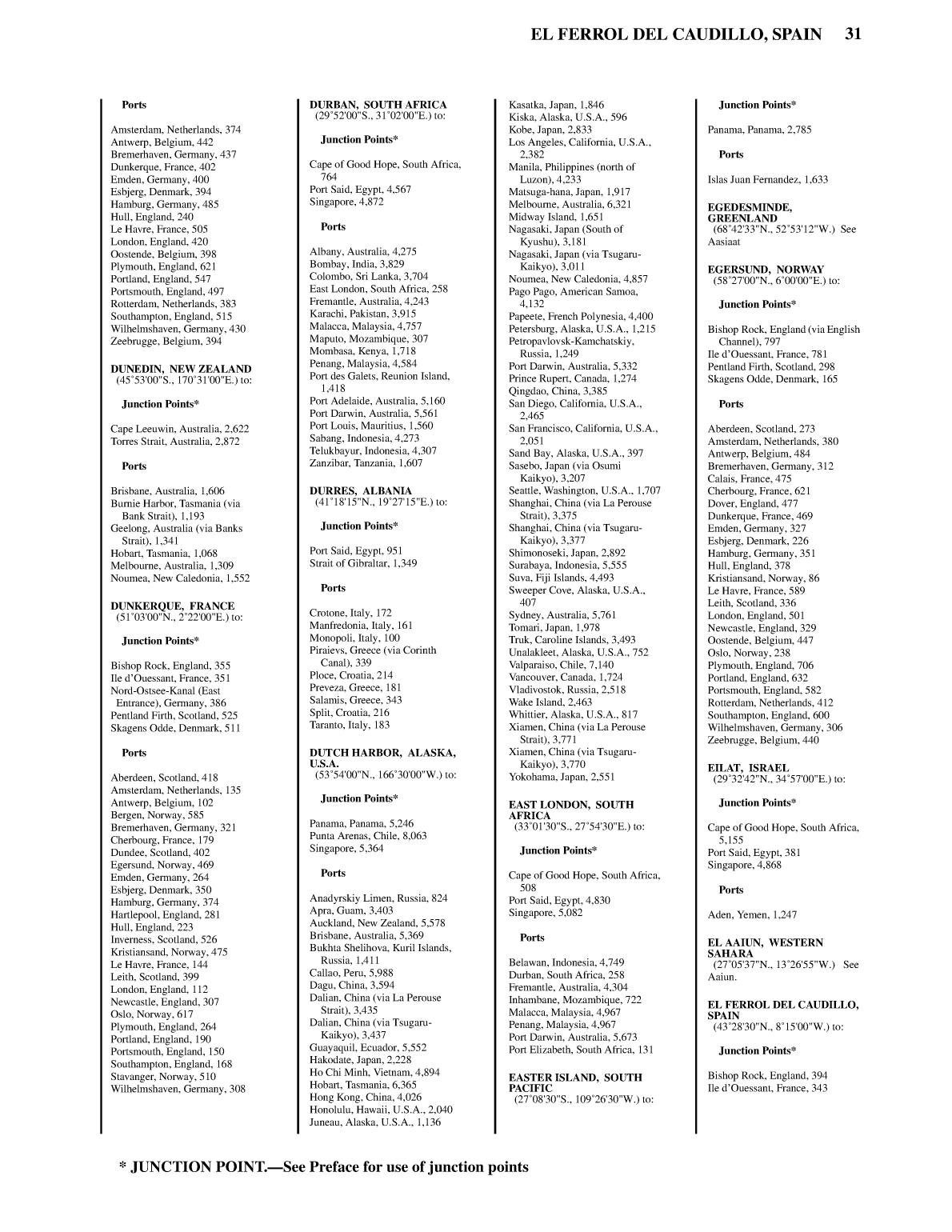 EL FERROL DEL CAUDILLO, SPAIN 31

Ports

Amsterdam, Netherlands, 374
Antwerp, Belgium, 442
Bremerhaven, Germany, 437
Dunkerque, France, 402
Emden, Germany, 400
Esbjerg, Denmark, 394
Hamburg, Germany, 485
Hull, England, 240
Le Havre, France, 505
London, England, 420
Oostende, Belgium, 398
Plymouth, England, 621
Portland, England, 547
Portsmouth, England, 497
Rotterdam, Netherlands, 383
Southampton, England, 515
Wilhelmshaven, Germany, 430
Zeebrugge, Belgium, 394

DUNEDIN, NEW ZEALAND
(45°53'00"S., 170°31'00"E.) to:

Junction Points*

Cape Leeuwin, Australia, 2,622
Torres Strait, Australia, 2,872

Ports

Brisbane, Australia, 1,606
Burnie Harbor, Tasmania (via Bank Strait), 1,193
Geelong, Australia (via Banks Strait), 1,341
Hobart, Tasmania, 1,068
Melbourne, Australia, 1,309
Noumea, New Caledonia, 1,552

DUNKERQUE, FRANCE
(51°03'00"N., 2°22'00"E.) to:

Junction Points*

Bishop Rock, England, 355
Ile d'Ouessant, France, 351
Nord-Ostsee-Kanal (East Entrance), Germany, 386
Pentland Firth, Scotland, 525
Skagens Odde, Denmark, 511

Ports

Aberdeen, Scotland, 418
Amsterdam, Netherlands, 135
Antwerp, Belgium, 102
Bergen, Norway, 585
Bremerhaven, Germany, 321
Cherbourg, France, 179
Dundee, Scotland, 402
Egersund, Norway, 469
Emden, Germany, 264
Esbjerg, Denmark, 350
Hamburg, Germany, 374
Hartlepool, England, 281
Hull, England, 223
Inverness, Scotland, 526
Kristiansand, Norway, 475
Le Havre, France, 144
Leith, Scotland, 399
London, England, 112
Newcastle, England, 307
Oslo, Norway, 617
Plymouth, England, 264
Portland, England, 190
Portsmouth, England, 150
Southampton, England, 168
Stavanger, Norway, 510
Wilhelmshaven, Germany, 308

DURBAN, SOUTH AFRICA
(29°52'00"S., 31°02'00"E.) to:

Junction Points*

Cape of Good Hope, South Africa, 764
Port Said, Egypt, 4,567
Singapore, 4,872

Ports

Albany, Australia, 4,275
Bombay, India, 3,829
Colombo, Sri Lanka, 3,704
East London, South Africa, 258
Fremantle, Australia, 4,243
Karachi, Pakistan, 3,915
Malacca, Malaysia, 4,757
Maputo, Mozambique, 307
Mombasa, Kenya, 1,718
Penang, Malaysia, 4,584
Port des Galets, Reunion Island, 1,418
Port Adelaide, Australia, 5,160
Port Darwin, Australia, 5,561
Port Louis, Mauritius, 1,560
Sabang, Indonesia, 4,273
Telukbayur, Indonesia, 4,307
Zanzibar, Tanzania, 1,607

DURRES, ALBANIA
(41°18'15"N., 19°27'15"E.) to:

Junction Points*

Port Said, Egypt, 951
Strait of Gibraltar, 1,349

Ports

Crotone, Italy, 172
Manfredonia, Italy, 161
Monopoli, Italy, 100
Piraievs, Greece (via Corinth Canal), 339
Ploce, Croatia, 214
Preveza, Greece, 181
Salamis, Greece, 343
Split, Croatia, 216
Taranto, Italy, 183

DUTCH HARBOR, ALASKA, U.S.A.
(53°54'00"N., 166°30'00"W.) to:

Junction Points*

Panama, Panama, 5,246
Punta Arenas, Chile, 8,063
Singapore, 5,364

Ports

Anadyrskiy Limen, Russia, 824
Apra, Guam, 3,403
Auckland, New Zealand, 5,578
Brisbane, Australia, 5,369
Bukhta Shelihova, Kuril Islands, Russia, 1,411
Callao, Peru, 5,988
Dagu, China, 3,594
Dalian, China (via La Perouse Strait), 3,435
Dalian, China (via Tsugaru-Kaikyo), 3,437
Guayaquil, Ecuador, 5,552
Hakodate, Japan, 2,228
Ho Chi Minh, Vietnam, 4,894
Hobart, Tasmania, 6,365
Hong Kong, China, 4,026
Honolulu, Hawaii, U.S.A., 2,040
Juneau, Alaska, U.S.A., 1,136

Kasatka, Japan, 1,846
Kiska, Alaska, U.S.A., 596
Kobe, Japan, 2,833
Los Angeles, California, U.S.A., 2,382
Manila, Philippines (north of Luzon), 4,233
Matsuga-hana, Japan, 1,917
Melbourne, Australia, 6,321
Midway Island, 1,651
Nagasaki, Japan (South of Kyushu), 3,181
Nagasaki, Japan (via Tsugaru-Kaikyo), 3,011
Noumea, New Caledonia, 4,857
Pago Pago, American Samoa, 4,132
Papeete, French Polynesia, 4,400
Petersburg, Alaska, U.S.A., 1,215
Petropavlovsk-Kamchatskiy, Russia, 1,249
Port Darwin, Australia, 5,332
Prince Rupert, Canada, 1,274
Qingdao, China, 3,385
San Diego, California, U.S.A., 2,465
San Francisco, California, U.S.A., 2,051
Sand Bay, Alaska, U.S.A., 397
Sasebo, Japan (via Osumi Kaikyo), 3,207
Seattle, Washington, U.S.A., 1,707
Shanghai, China (via La Perouse Strait), 3,375
Shanghai, China (via Tsugaru-Kaikyo), 3,377
Shimonoseki, Japan, 2,892
Surabaya, Indonesia, 5,555
Suva, Fiji Islands, 4,493
Sweeper Cove, Alaska, U.S.A., 407
Sydney, Australia, 5,761
Tomari, Japan, 1,978
Truk, Caroline Islands, 3,493
Unalakleet, Alaska, U.S.A., 752
Valparaiso, Chile, 7,140
Vancouver, Canada, 1,724
Vladivostok, Russia, 2,518
Wake Island, 2,463
Whittier, Alaska, U.S.A., 817
Xiamen, China (via La Perouse Strait), 3,771
Xiamen, China (via Tsugaru-Kaikyo), 3,770
Yokohama, Japan, 2,551

EAST LONDON, SOUTH AFRICA
(33°01'30"S., 27°54'30"E.) to:

Junction Points*

Cape of Good Hope, South Africa, 508
Port Said, Egypt, 4,830
Singapore, 5,082

Ports

Belawan, Indonesia, 4,749
Durban, South Africa, 258
Fremantle, Australia, 4,304
Inhambane, Mozambique, 722
Malacca, Malaysia, 4,967
Penang, Malaysia, 4,967
Port Darwin, Australia, 5,673
Port Elizabeth, South Africa, 131

EASTER ISLAND, SOUTH PACIFIC
(27°08'30"S., 109°26'30"W.) to:

Junction Points*

Panama, Panama, 2,785

Ports

Islas Juan Fernandez, 1,633

EGEDESMINDE, GREENLAND
(68°42'33"N., 52°53'12"W.) See Aasiaat

EGERSUND, NORWAY
(58°27'00"N., 6°00'00"E.) to:

Junction Points*

Bishop Rock, England (via English Channel), 797
Ile d'Ouessant, France, 781
Pentland Firth, Scotland, 298
Skagens Odde, Denmark, 165

Ports

Aberdeen, Scotland, 273
Amsterdam, Netherlands, 380
Antwerp, Belgium, 484
Bremerhaven, Germany, 312
Calais, France, 475
Cherbourg, France, 621
Dover, England, 477
Dunkerque, France, 469
Emden, Germany, 327
Esbjerg, Denmark, 226
Hamburg, Germany, 351
Hull, England, 378
Kristiansand, Norway, 86
Le Havre, France, 589
Leith, Scotland, 336
London, England, 501
Newcastle, England, 329
Oostende, Belgium, 447
Oslo, Norway, 238
Plymouth, England, 706
Portland, England, 632
Portsmouth, England, 582
Rotterdam, Netherlands, 412
Southampton, England, 600
Wilhelmshaven, Germany, 306
Zeebrugge, Belgium, 440

EILAT, ISRAEL
(29°32'42"N., 34°57'00"E.) to:

Junction Points*

Cape of Good Hope, South Africa, 5,155
Port Said, Egypt, 381
Singapore, 4,868

Ports

Aden, Yemen, 1,247

EL AAIUN, WESTERN SAHARA
(27°05'37"N., 13°26'55"W.) See Aaiun.

EL FERROL DEL CAUDILLO, SPAIN
(43°28'30"N., 8°15'00"W.) to:

Junction Points*

Bishop Rock, England, 394
Ile d'Ouessant, France, 343

* JUNCTION POINT.—See Preface for use of junction points